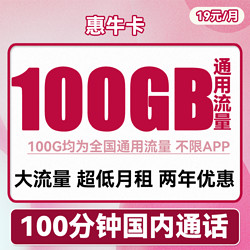 惠牛卡

19元/月

100GB 通用流量

100G均为全国通用流量 不限APP

大流量 超低月租 两年优惠

100分钟国内通话